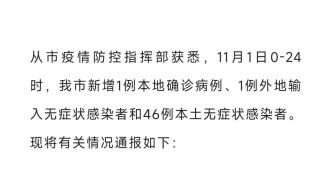 从市疫情防控指挥部获悉，11月1日0-24时，我市新增1例本地确诊病例、1例外地输入无症状感染者和46例本土无症状感染者。现将有关情况通报如下：